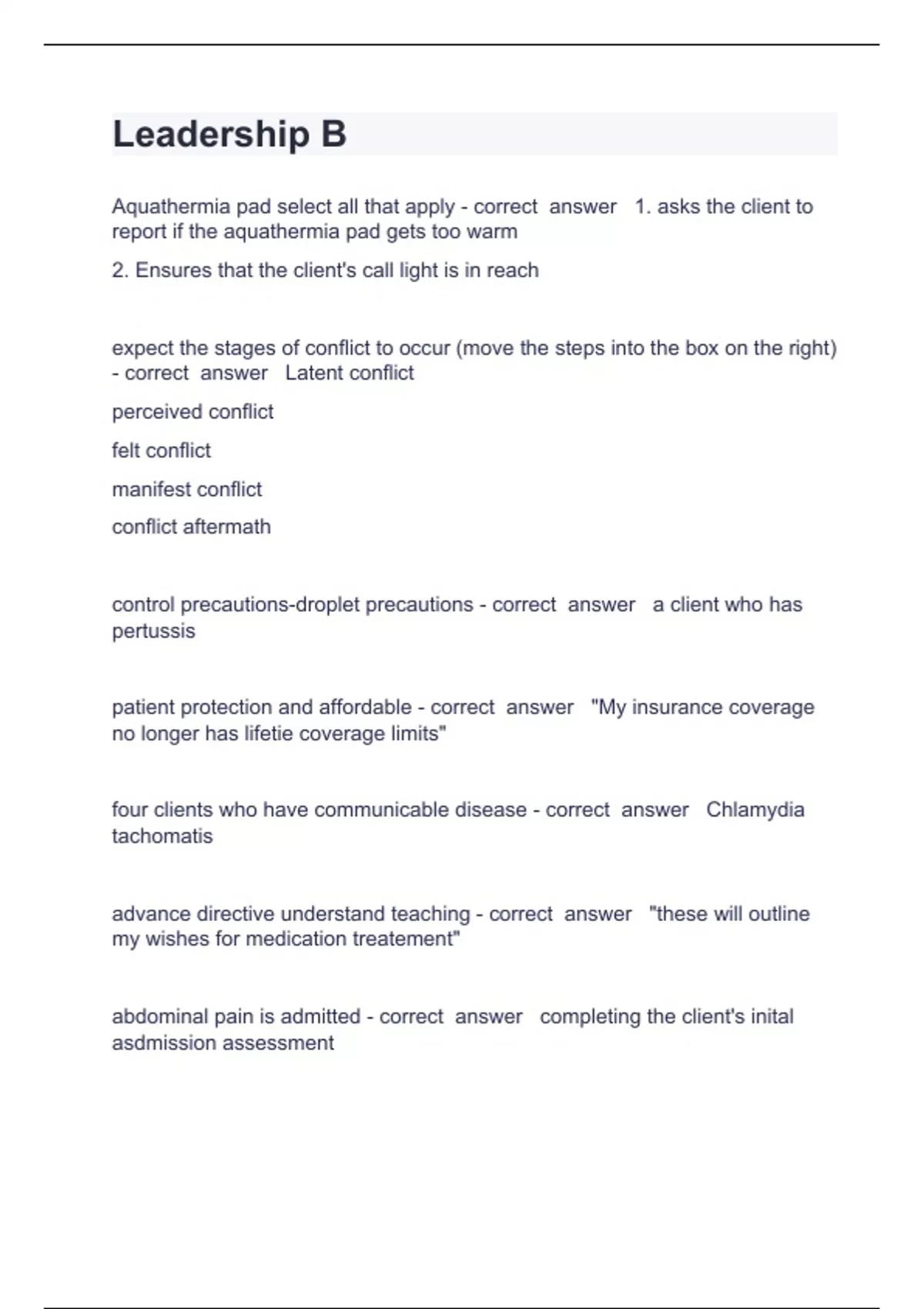 Leadership B

Aquathermia pad select all that apply - correct answer 1. asks the client to report if the aquathermia pad gets too warm

2. Ensures that the client's call light is in reach

expect the stages of conflict to occur (move the steps into the box on the right) - correct answer Latent conflict

perceived conflict

felt conflict

manifest conflict

conflict aftermath

control precautions-droplet precautions - correct answer a client who has pertussis

patient protection and affordable - correct answer "My insurance coverage no longer has lifetie coverage limits"

four clients who have communicable disease - correct answer Chlamydia tachomatis

advance directive understand teaching - correct answer "these will outline my wishes for medication treatement"

abdominal pain is admitted - correct answer completing the client's inital asdmission assessment